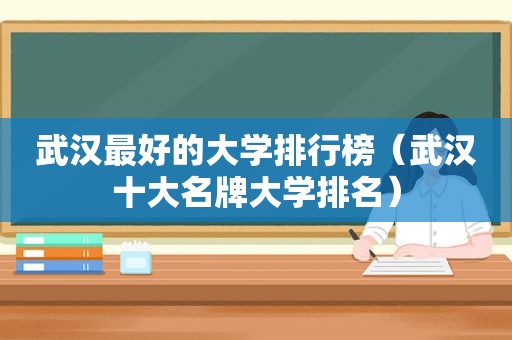 武汉最好的大学排行榜（武汉十大名牌大学排名）